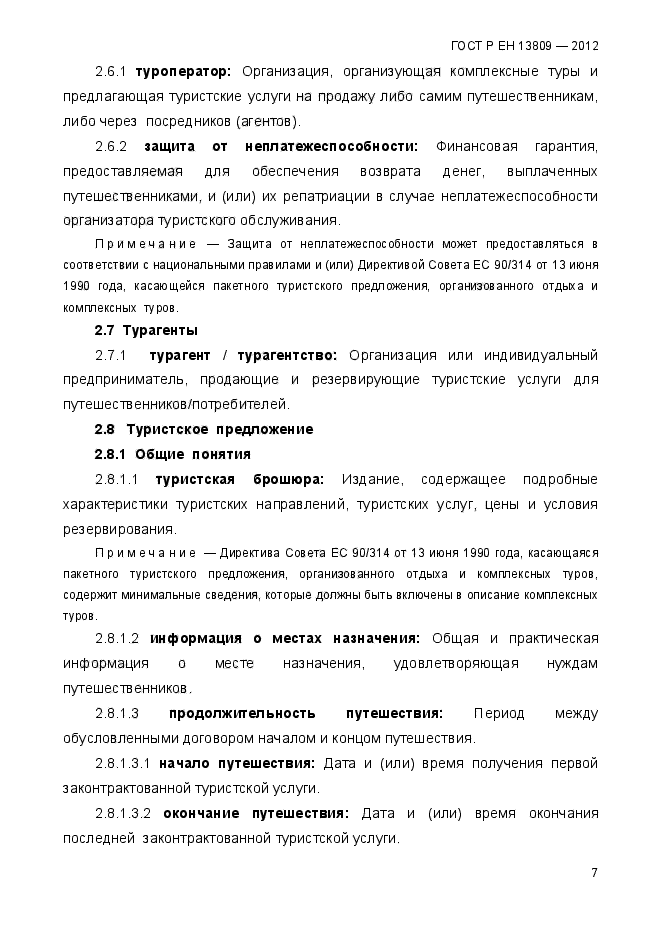 ГОСТ Р ЕН 13809 — 2012

2.6.1 туроператор: Организация, организующая комплексные туры и предлагающая туристские услуги на продажу либо самим путешественникам, либо через посредников (агентов).

2.6.2 защита от неплатежеспособности: Финансовая гарантия, предоставляемая для обеспечения возврата денег, выплаченных путешественниками, и (или) их репатриации в случае неплатежеспособности организатора туристского обслуживания.

Примечание — Защита от неплатежеспособности может предоставляться в соответствии с национальными правилами и (или) Директивой Совета ЕС 90/314 от 13 июня 1990 года, касающейся пакетного туристского предложения, организованного отдыха и комплексных туров.

2.7 Турагенты

2.7.1 турагент / турагентство: Организация или индивидуальный предприниматель, продающие и резервирующие туристские услуги для путешественников/потребителей.

2.8 Туристское предложение

2.8.1 Общие понятия

2.8.1.1 туристская брошюра: Издание, содержащее подробные характеристики туристских направлений, туристских услуг, цены и условия резервирования.

Примечание — Директива Совета ЕС 90/314 от 13 июня 1990 года, касающаяся пакетного туристского предложения, организованного отдыха и комплексных туров, содержит минимальные сведения, которые должны быть включены в описание комплексных туров.

2.8.1.2 информация о местах назначения: Общая и практическая информация о месте назначения, удовлетворяющая нуждам путешественников.

2.8.1.3 продолжительность путешествия: Период между обусловленными договором началом и концом путешествия.

2.8.1.3.1 начало путешествия: Дата и (или) время получения первой законтрактованной туристской услуги.

2.8.1.3.2 окончание путешествия: Дата и (или) время окончания последней законтрактованной туристской услуги.

7